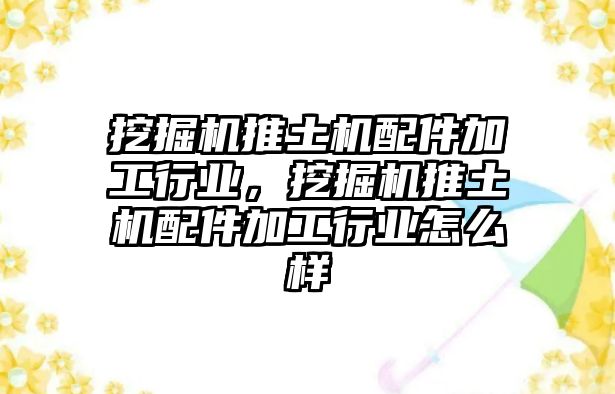 挖掘机推土机配件加工行业，挖掘机推土机配件加工行业怎么样